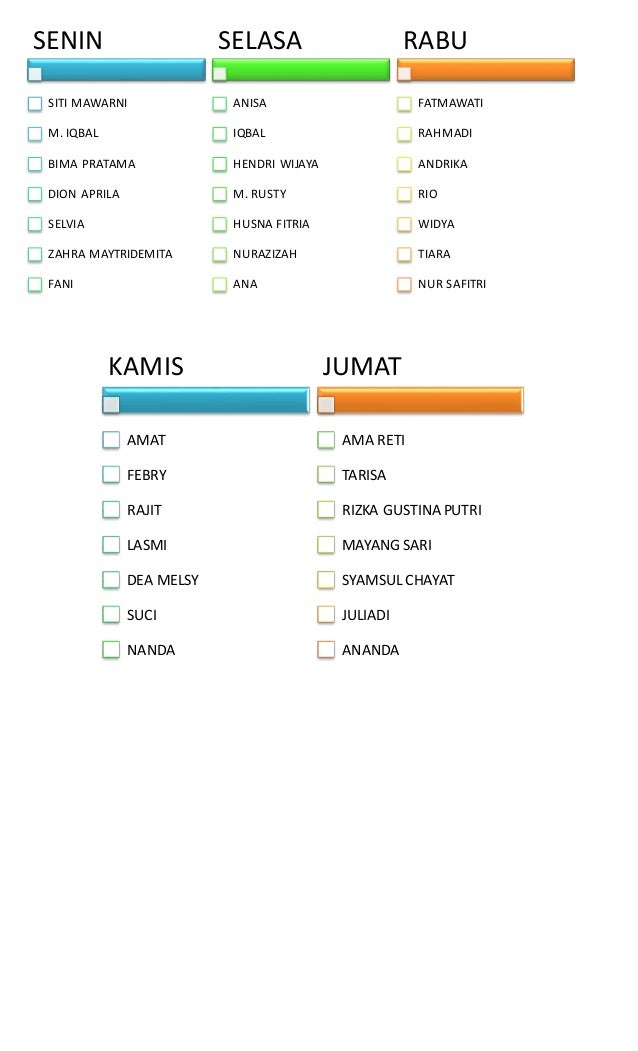 SENIN

SITI MAWARNI
M. IQBAL
BIMA PRATAMA
DION APRILA
SELVIA
ZAHRA MAYTRIDEMITA
FANI

SELASA

ANISA
IQBAL
HENDRI WIJAYA
M. RUSTY
HUSNA FITRIA
NURAZIZAH
ANA

RABU

FATMAWATI
RAHMADI
ANDRIKA
RIO
WIDYA
TIARA
NUR SAFITRI

KAMIS

AMAT
FEBRY
RAJIT
LASMI
DEA MELSY
SUCI
NANDA

JUMAT

AMA RETI
TARISA
RIZKA GUSTINA PUTRI
MAYANG SARI
SYAMSUL CHAYAT
JULIADI
ANANDA